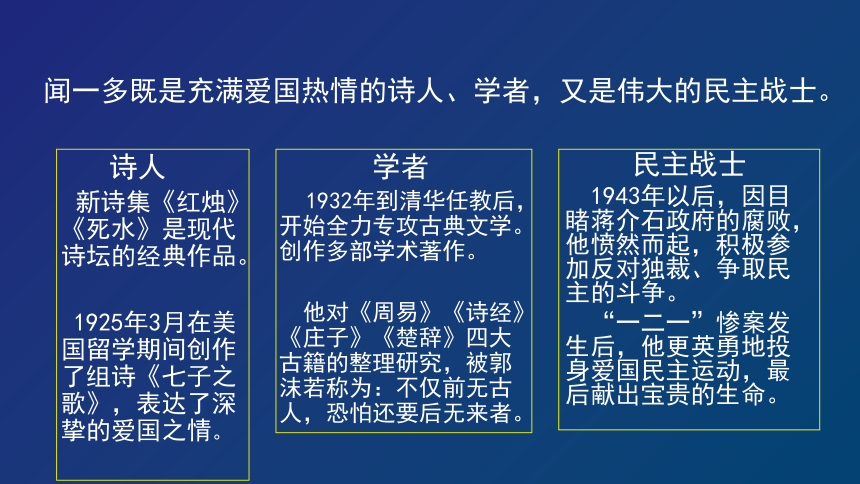 闻一多既是充满爱国热情的诗人、学者，又是伟大的民主战士。

诗人

新诗集《红烛》《死水》是现代诗坛的经典作品。

1925年3月在美国留学期间创作了组诗《七子之歌》，表达了深挚的爱国之情。

学者

1932年到清华任教后，开始全力专攻古典文学。创作多部学术著作。

他对《周易》《诗经》《庄子》《楚辞》四大古籍的整理研究，被郭沫若称为：不仅前无古人，恐怕还要后无来者。

民主战士

1943年以后，因目睹蒋介石政府的腐败，他愤然而起，积极参加反对独裁、争取民主的斗争。

“一二一”惨案发生后，他更英勇地投身爱国民主运动，最后献出宝贵的生命。